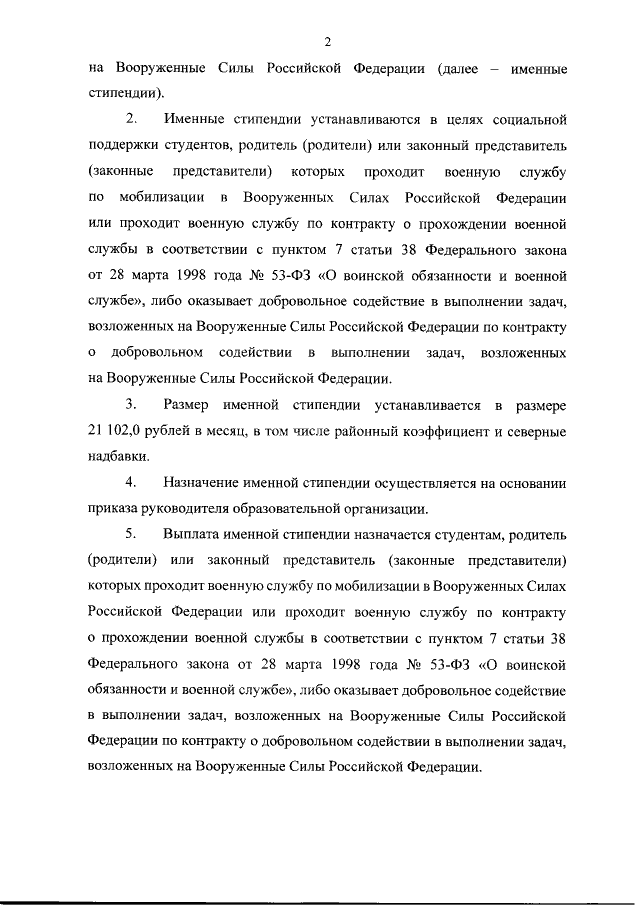 2

на Вооруженные Силы Российской Федерации (далее – именные стипендии).

2. Именные стипендии устанавливаются в целях социальной поддержки студентов, родитель (родители) или законный представитель (законные представители) которых проходит военную службу по мобилизации в Вооруженных Силах Российской Федерации или проходит военную службу по контракту о прохождении военной службы в соответствии с пунктом 7 статьи 38 Федерального закона от 28 марта 1998 года № 53-ФЗ «О воинской обязанности и военной службе», либо оказывает добровольное содействие в выполнении задач, возложенных на Вооруженные Силы Российской Федерации по контракту о добровольном содействии в выполнении задач, возложенных на Вооруженные Силы Российской Федерации.

3. Размер именной стипендии устанавливается в размере 21 102,0 рублей в месяц, в том числе районный коэффициент и северные надбавки.

4. Назначение именной стипендии осуществляется на основании приказа руководителя образовательной организации.

5. Выплата именной стипендии назначается студентам, родитель (родители) или законный представитель (законные представители) которых проходит военную службу по мобилизации в Вооруженных Силах Российской Федерации или проходит военную службу по контракту о прохождении военной службы в соответствии с пунктом 7 статьи 38 Федерального закона от 28 марта 1998 года № 53-ФЗ «О воинской обязанности и военной службе», либо оказывает добровольное содействие в выполнении задач, возложенных на Вооруженные Силы Российской Федерации по контракту о добровольном содействии в выполнении задач, возложенных на Вооруженные Силы Российской Федерации.